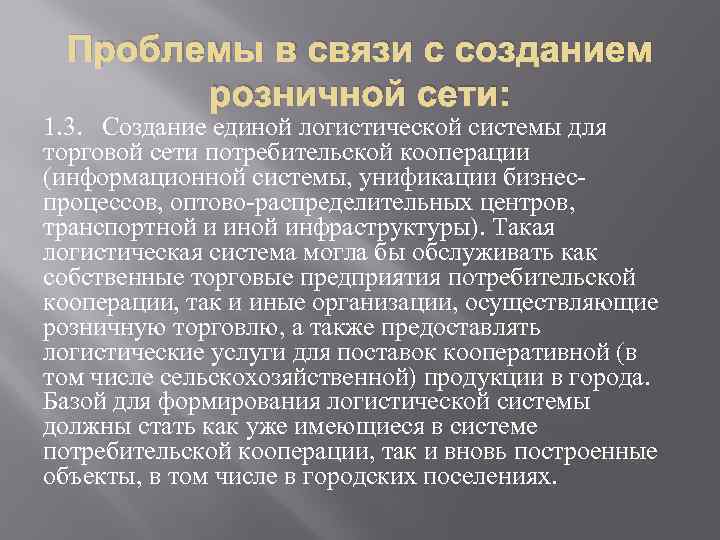 Проблемы в связи с созданием розничной сети:

1.3. Создание единой логистической системы для торговой сети потребительской кооперации (информационной системы, унификации бизнес-процессов, оптово-распределительных центров, транспортной и иной инфраструктуры). Такая логистическая система могла бы обслуживать как собственные торговые предприятия потребительской кооперации, так и иные организации, осуществляющие розничную торговлю, а также предоставлять логистические услуги для поставок кооперативной (в том числе сельскохозяйственной) продукции в города. Базой для формирования логистической системы должны стать как уже имеющиеся в системе потребительской кооперации, так и вновь построенные объекты, в том числе в городских поселениях.